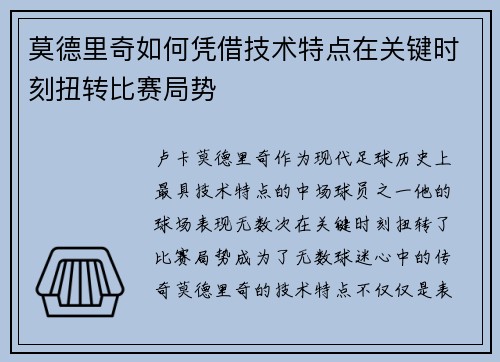 莫德里奇如何凭借技术特点在关键时刻扭转比赛局势

卢卡莫德里奇作为现代足球历史上最具技术特点的中场球员之一他的球场表现无数次在关键时刻扭转了比赛局势成为了无数球迷心中的传奇莫德里奇的技术特点不仅仅是表